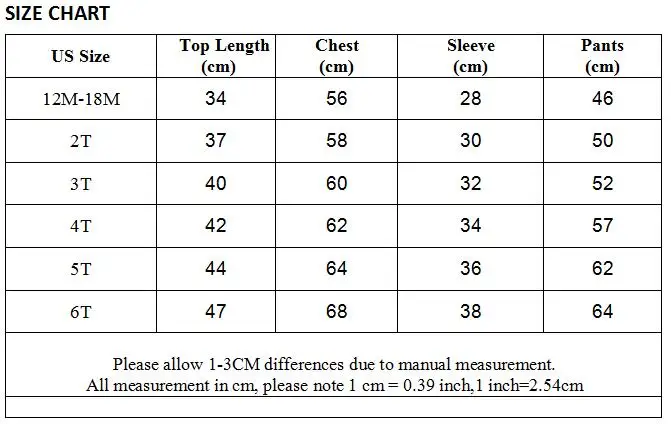 SIZE CHART

| US Size | Top Length (cm) | Chest (cm) | Sleeve (cm) | Pants (cm) |
|---|---|---|---|---|
| 12M-18M | 34 | 56 | 28 | 46 |
| 2T | 37 | 58 | 30 | 50 |
| 3T | 40 | 60 | 32 | 52 |
| 4T | 42 | 62 | 34 | 57 |
| 5T | 44 | 64 | 36 | 62 |
| 6T | 47 | 68 | 38 | 64 |

Please allow 1-3CM differences due to manual measurement.
All measurement in cm, please note 1 cm = 0.39 inch,1 inch=2.54cm